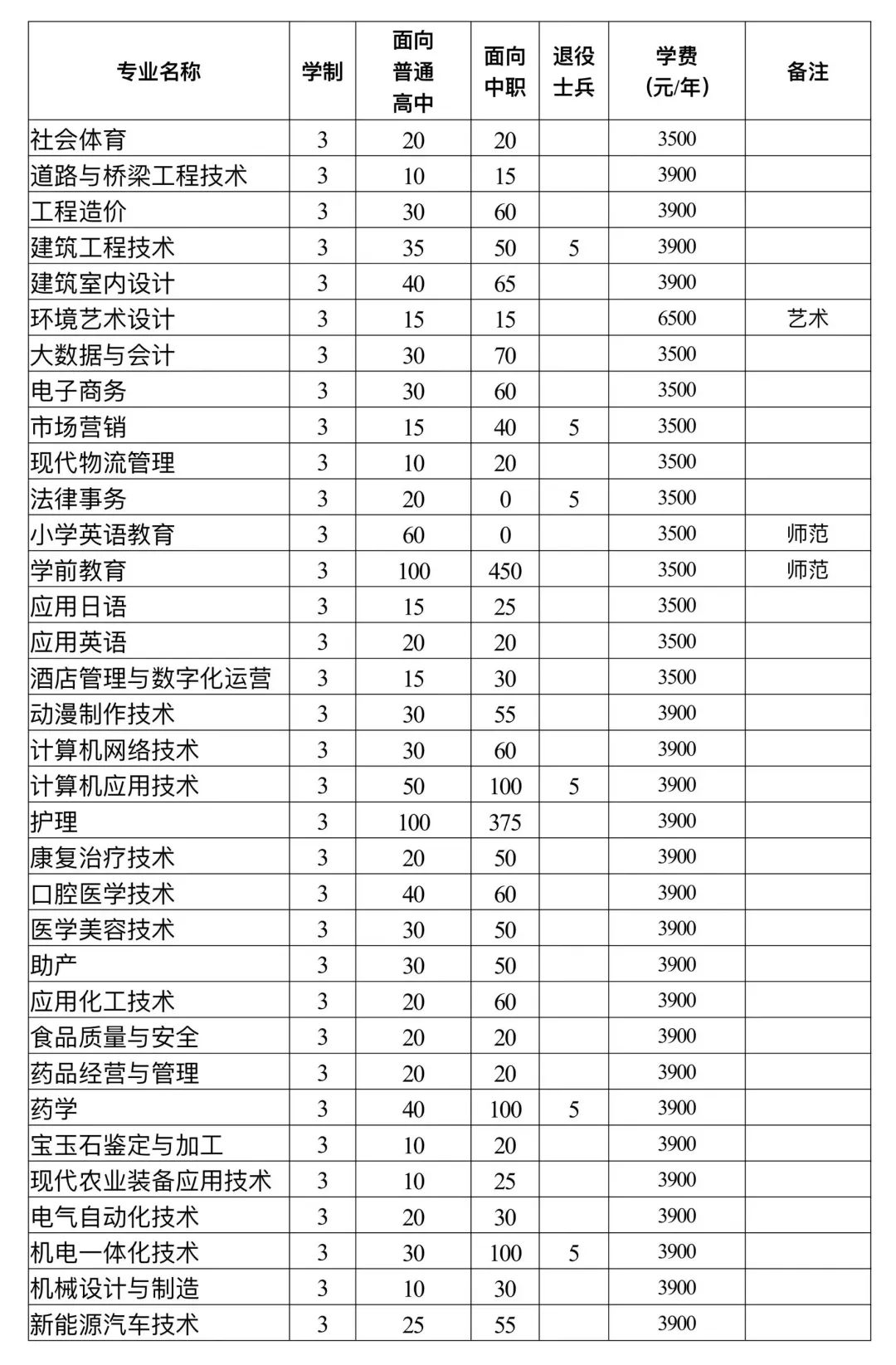 | 专业名称 | 学制 | 面向普通高中 | 面向中职 | 退役士兵 | 学费(元/年) | 备注 |
|---|---|---|---|---|---|---|
| 社会体育 | 3 | 20 | 20 |  | 3500 |  |
| 道路与桥梁工程技术 | 3 | 10 | 15 |  | 3900 |  |
| 工程造价 | 3 | 30 | 60 |  | 3900 |  |
| 建筑工程技术 | 3 | 35 | 50 | 5 | 3900 |  |
| 建筑室内设计 | 3 | 40 | 65 |  | 3900 |  |
| 环境艺术设计 | 3 | 15 | 15 |  | 6500 | 艺术 |
| 大数据与会计 | 3 | 30 | 70 |  | 3500 |  |
| 电子商务 | 3 | 30 | 60 |  | 3500 |  |
| 市场营销 | 3 | 15 | 40 | 5 | 3500 |  |
| 现代物流管理 | 3 | 10 | 20 |  | 3500 |  |
| 法律事务 | 3 | 20 | 0 | 5 | 3500 |  |
| 小学英语教育 | 3 | 60 | 0 |  | 3500 | 师范 |
| 学前教育 | 3 | 100 | 450 |  | 3500 | 师范 |
| 应用日语 | 3 | 15 | 25 |  | 3500 |  |
| 应用英语 | 3 | 20 | 20 |  | 3500 |  |
| 酒店管理与数字化运营 | 3 | 15 | 30 |  | 3500 |  |
| 动漫制作技术 | 3 | 30 | 55 |  | 3900 |  |
| 计算机网络技术 | 3 | 30 | 60 |  | 3900 |  |
| 计算机应用技术 | 3 | 50 | 100 | 5 | 3900 |  |
| 护理 | 3 | 100 | 375 |  | 3900 |  |
| 康复治疗技术 | 3 | 20 | 50 |  | 3900 |  |
| 口腔医学技术 | 3 | 40 | 60 |  | 3900 |  |
| 医学美容技术 | 3 | 30 | 50 |  | 3900 |  |
| 助产 | 3 | 30 | 50 |  | 3900 |  |
| 应用化工技术 | 3 | 20 | 60 |  | 3900 |  |
| 食品质量与安全 | 3 | 20 | 20 |  | 3900 |  |
| 药品经营与管理 | 3 | 20 | 20 |  | 3900 |  |
| 药学 | 3 | 40 | 100 | 5 | 3900 |  |
| 宝玉石鉴定与加工 | 3 | 10 | 20 |  | 3900 |  |
| 现代农业装备应用技术 | 3 | 10 | 25 |  | 3900 |  |
| 电气自动化技术 | 3 | 20 | 30 |  | 3900 |  |
| 机电一体化技术 | 3 | 30 | 100 | 5 | 3900 |  |
| 机械设计与制造 | 3 | 10 | 30 |  | 3900 |  |
| 新能源汽车技术 | 3 | 25 | 55 |  | 3900 |  |